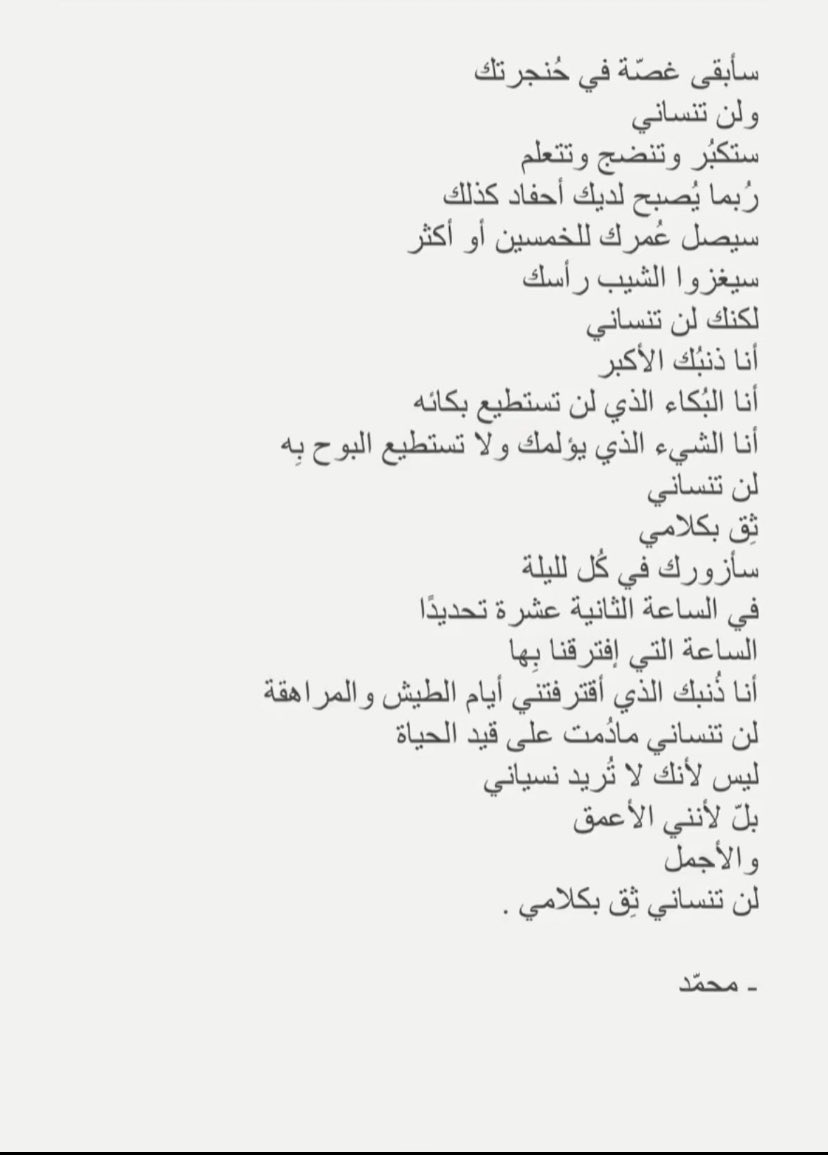 سأبقى غصّة في حُنجرتك
ولن تنساني
ستكبُر وتنضج وتتعلم
رُبما يُصبح لديك أحفاد كذلك
سيصل عُمرك للخمسين أو أكثر
سيغزوا الشيب رأسك
لكنك لن تنساني
أنا ذنبُك الأكبر
أنا البُكاء الذي لن تستطيع بكائه
أنا الشيء الذي يؤلمك ولا تستطيع البوح بِه
لن تنساني
ثِق بكلامي
سأزورك في كُل لليلة
في الساعة الثانية عشرة تحديدًا
الساعة التي إفترقنا بِها
أنا ذُنبك الذي أقترفتني أيام الطيش والمراهقة
لن تنساني مادُمت على قيد الحياة
ليس لأنك لا تُريد نسياني
بلّ لأنني الأعمق
والأجمل
لن تنساني ثِق بكلامي .

- محمّد